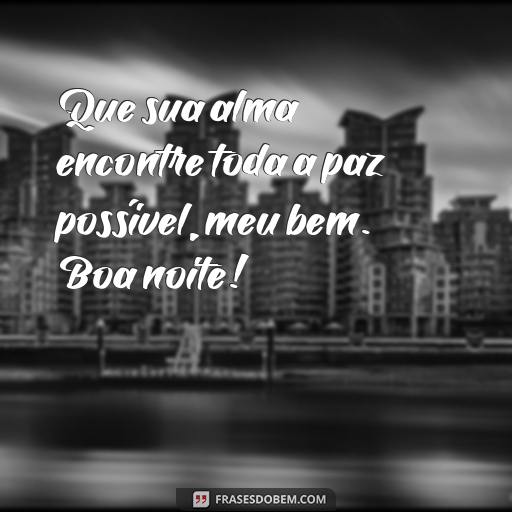 Que sua alma encontre toda a paz possível, meu bem. Boa noite!

FRASESDOBEM.COM